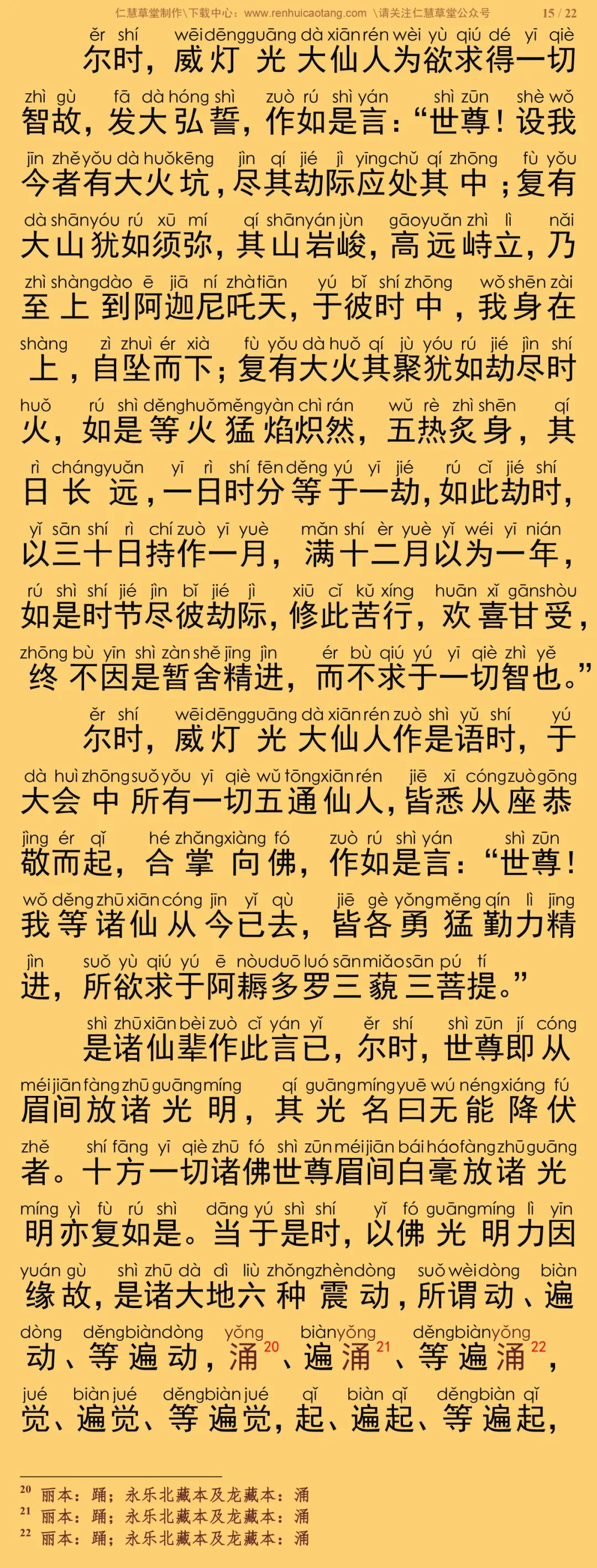 仁慧草堂制作\下载中心：www.renhuicaotang.com \请关注仁慧草堂公众号 15 / 22

ěr shí wēi dēng guāng dà xiān rén wèi yù qiú dé yī qiè
尔时，威灯光大仙人为欲求得一切
zhì gù fā dà hóng shì zuò rú shì yán shì zūn shè wǒ
智故，发大弘誓，作如是言：“世尊！设我
jīn zhě yǒu dà huǒ kēng jìn qí jié jì yīng chǔ qí zhōng fù yǒu
今者有大火坑，尽其劫际应处其中；复有
dà shān yóu rú xū mí qí shān yán jùn gāo yuǎn zhì lì nǎi
大山犹如须弥，其山岩峻，高远峙立，乃
zhì shàng dào ē jiā ní zhà tiān yú bǐ shí zhōng wǒ shēn zài
至上到阿迦尼吒天，于彼时中，我身在
shàng zì zhuì ér xià fù yǒu dà huǒ qí jù yóu rú jié jìn shí
上，自坠而下；复有大火其聚犹如劫尽时
huǒ rú shì děng huǒ měng yàn chì rán wǔ rè zhì shēn qí
火，如是等火猛焰炽然，五热炙身，其
rì cháng yuǎn yī rì shí fēn děng yú yī jié rú cǐ jié shí
日长远，一日时分等于一劫，如此劫时，
yǐ sān shí rì chí zuò yī yuè mǎn shí èr yuè yǐ wéi yī nián
以三十日持作一月，满十二月以为一年，
rú shì shí jié jìn bǐ jié jì xiū cǐ kǔ xíng huān xǐ gān shòu
如是时节尽彼劫际，修此苦行，欢喜甘受，
zhōng bù yīn shì zàn shě jīng jìn ér bù qiú yú yī qiè zhì yě
终不因是暂舍精进，而不求于一切智也。”
ěr shí wēi dēng guāng dà xiān rén zuò shì yǔ shí yú
尔时，威灯光大仙人作是语时，于
dà huì zhōng suǒ yǒu yī qiè wǔ tōng xiān rén jiē xī cóng zuò gōng
大会中所有一切五通仙人，皆悉从座恭
jìng ér qǐ hé zhǎng xiàng fó zuò rú shì yán shì zūn
敬而起，合掌向佛，作如是言：“世尊！
wǒ děng zhū xiān cóng jīn yǐ qù jiē gè yǒng měng qín lì jīng
我等诸仙从今已去，皆各勇猛勤力精
jìn suǒ yù qiú yú ē nòu duō luó sān miǎo sān pú tí
进，所欲求于阿耨多罗三藐三菩提。”
shì zhū xiān bèi zuò cǐ yán yǐ ěr shí shì zūn jí cóng
是诸仙辈作此言已，尔时，世尊即从
méi jiān fàng zhū guāng míng qí guāng míng yuē wú néng xiáng fú
眉间放诸光明，其光名曰无能降伏
zhě shí fāng yī qiè zhū fó shì zūn méi jiān bái háo fàng zhū guāng
者。十方一切诸佛世尊眉间白毫放诸光
míng yì fù rú shì dāng yú shì shí yǐ fó guāng míng lì yīn
明亦复如是。当于是时，以佛光明力因
yuán gù shì zhū dà dì liù zhǒng zhèn dòng suǒ wèi dòng biàn
缘故，是诸大地六种震动，所谓动、遍
dòng děng biàn dòng yǒng biàn yǒng děng biàn yǒng
动、等遍动，涌$^{20}$、遍涌$^{21}$、等遍涌$^{22}$，
jué biàn jué děng biàn jué qǐ biàn qǐ děng biàn qǐ
觉、遍觉、等遍觉，起、遍起、等遍起，

$^{20}$ 丽本：踊；永乐北藏本及龙藏本：涌
$^{21}$ 丽本：踊；永乐北藏本及龙藏本：涌
$^{22}$ 丽本：踊；永乐北藏本及龙藏本：涌